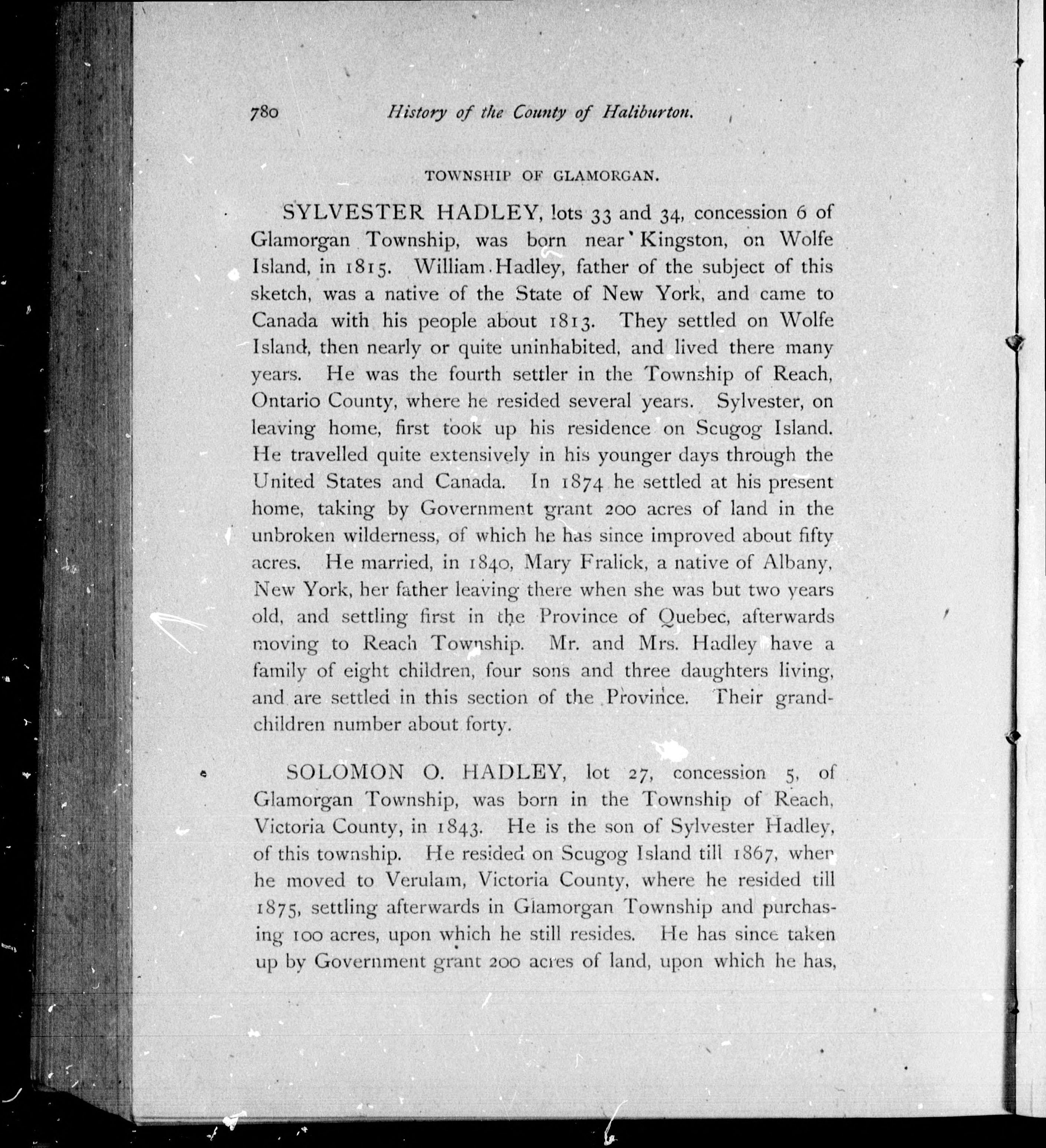 780 History of the County of Haliburton.

TOWNSHIP OF GLAMORGAN.

SYLVESTER HADLEY, lots 33 and 34, concession 6 of Glamorgan Township, was born near Kingston, on Wolfe Island, in 1815. William Hadley, father of the subject of this sketch, was a native of the State of New York, and came to Canada with his people about 1813. They settled on Wolfe Island, then nearly or quite uninhabited, and lived there many years. He was the fourth settler in the Township of Reach, Ontario County, where he resided several years. Sylvester, on leaving home, first took up his residence on Scugog Island. He travelled quite extensively in his younger days through the United States and Canada. In 1874 he settled at his present home, taking by Government grant 200 acres of land in the unbroken wilderness, of which he has since improved about fifty acres. He married, in 1840, Mary Fralick, a native of Albany, New York, her father leaving there when she was but two years old, and settling first in the Province of Quebec, afterwards moving to Reach Township. Mr. and Mrs. Hadley have a family of eight children, four sons and three daughters living, and are settled in this section of the Province. Their grandchildren number about forty.

SOLOMON O. HADLEY, lot 27, concession 5, of Glamorgan Township, was born in the Township of Reach, Victoria County, in 1843. He is the son of Sylvester Hadley, of this township. He resided on Scugog Island till 1867, when he moved to Verulam, Victoria County, where he resided till 1875, settling afterwards in Glamorgan Township and purchasing 100 acres, upon which he still resides. He has since taken up by Government grant 200 acres of land, upon which he has,